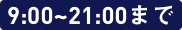 9:00~21:00まで